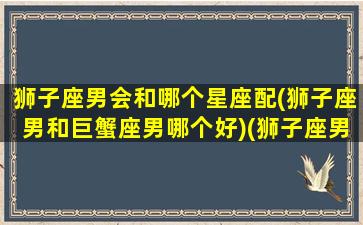 狮子座男会和哪个星座配(狮子座男和巨蟹座男哪个好)(狮子座男